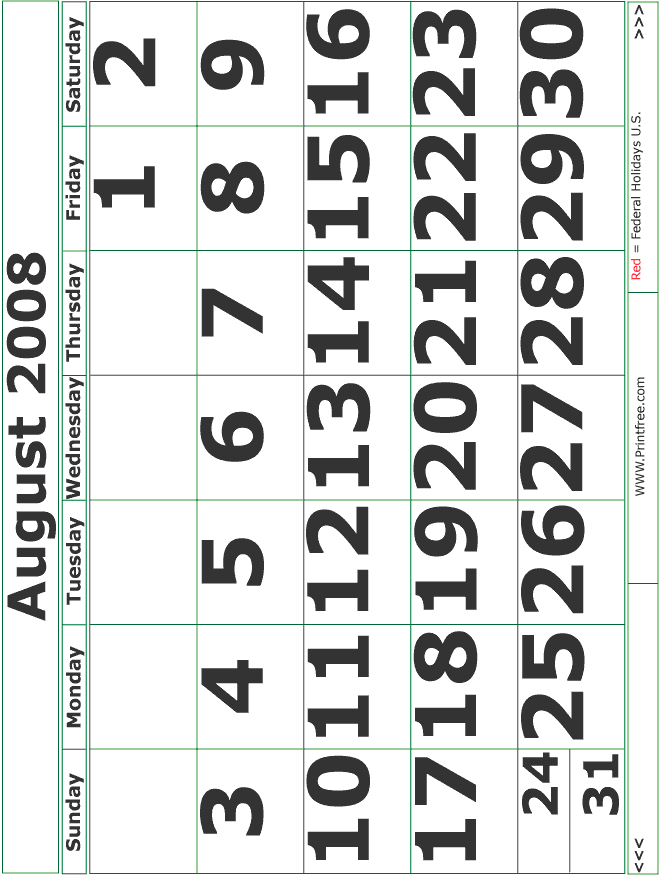 August 2008

| Sunday | Monday | Tuesday | Wednesday | Thursday | Friday | Saturday |
|---|---|---|---|---|---|---|
| | | | | | 1 | 2 |
| 3 | 4 | 5 | 6 | 7 | 8 | 9 |
| 10 | 11 | 12 | 13 | 14 | 15 | 16 |
| 17 | 18 | 19 | 20 | 21 | 22 | 23 |
| 24 31 | 25 | 26 | 27 | 28 | 29 | 30 |

<<< WWW.Printfree.com Red = Federal Holidays U.S. >>>